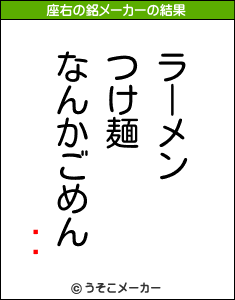 座右の銘メーカーの結果

ラーメン
つけ麺
なんかごめん

：

© うそこメーカー